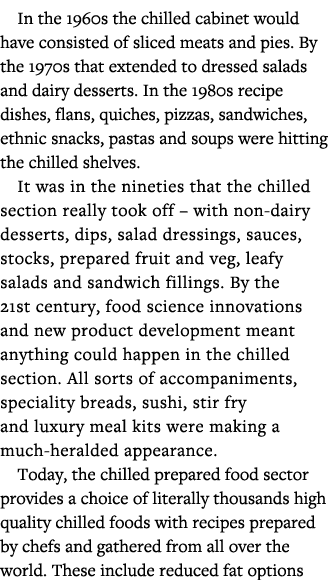 In the 1960s the chilled cabinet would have consisted of sliced meats and pies. By the 1970s that extended to dressed salads and dairy desserts. In the 1980s recipe dishes, flans, quiches, pizzas, sandwiches, ethnic snacks, pastas and soups were hitting the chilled shelves.

It was in the nineties that the chilled section really took off – with non-dairy desserts, dips, salad dressings, sauces, stocks, prepared fruit and veg, leafy salads and sandwich fillings. By the 21st century, food science innovations and new product development meant anything could happen in the chilled section. All sorts of accompaniments, speciality breads, sushi, stir fry and luxury meal kits were making a much-heralded appearance.

Today, the chilled prepared food sector provides a choice of literally thousands high quality chilled foods with recipes prepared by chefs and gathered from all over the world. These include reduced fat options